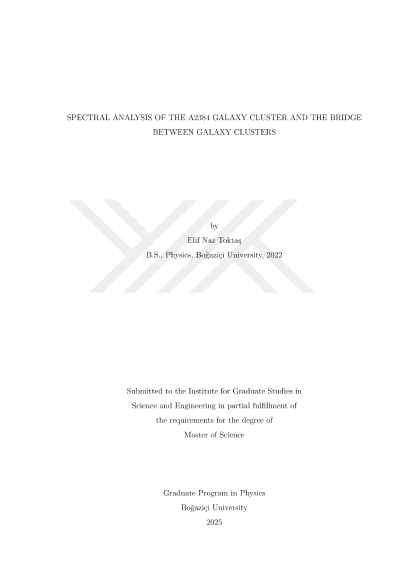 SPECTRAL ANALYSIS OF THE A2384 GALAXY CLUSTER AND THE BRIDGE BETWEEN GALAXY CLUSTERS

by

Elif Naz Toktaş

B.S., Physics, Boğaziçi University, 2022

Submitted to the Institute for Graduate Studies in Science and Engineering in partial fulfillment of the requirements for the degree of Master of Science

Graduate Program in Physics

Boğaziçi University

2025